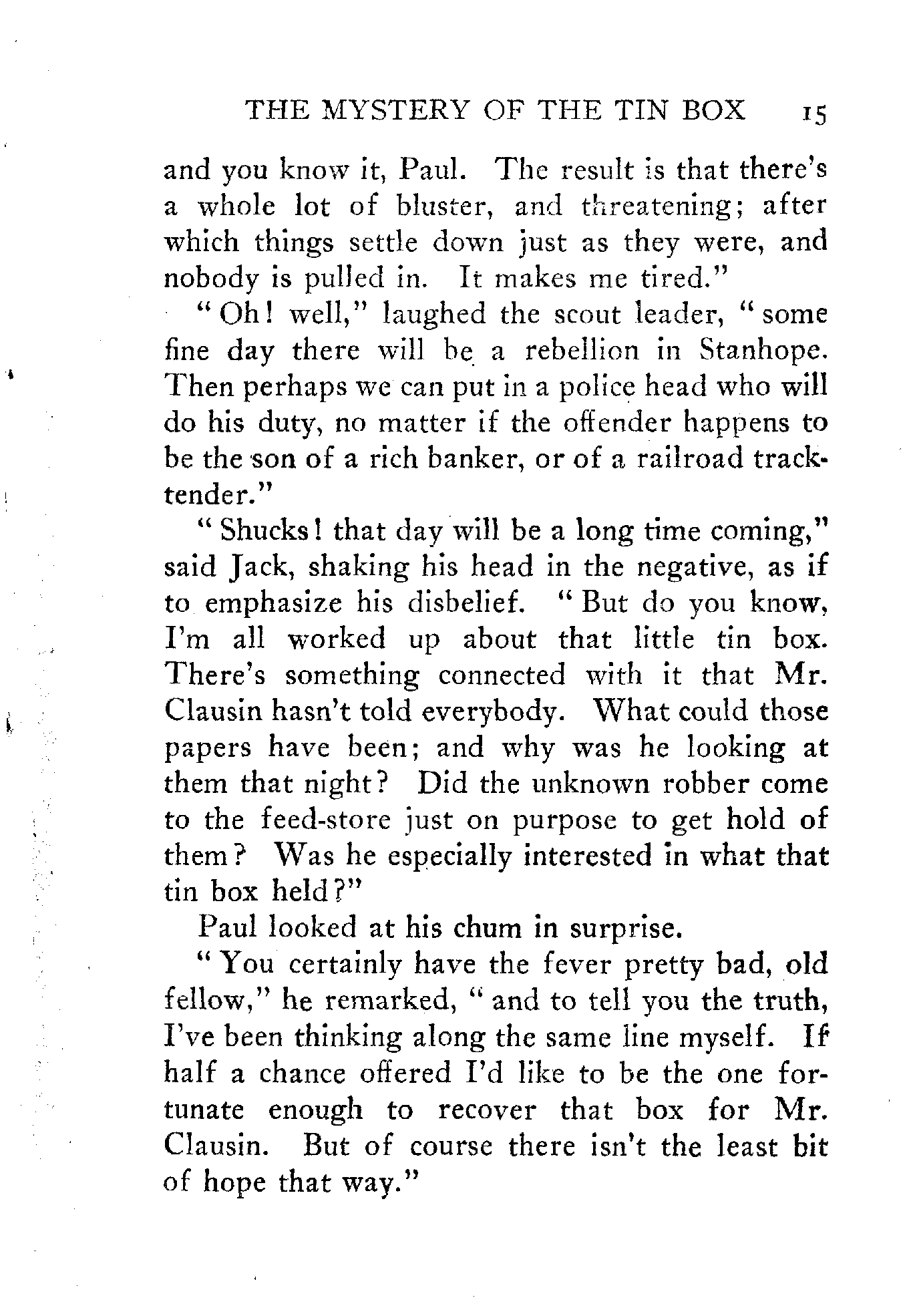 THE MYSTERY OF THE TIN BOX 15

and you know it, Paul. The result is that there's a whole lot of bluster, and threatening; after which things settle down just as they were, and nobody is pulled in. It makes me tired."

"Oh! well," laughed the scout leader, "some fine day there will be a rebellion in Stanhope. Then perhaps we can put in a police head who will do his duty, no matter if the offender happens to be the son of a rich banker, or of a railroad track-tender."

"Shucks! that day will be a long time coming," said Jack, shaking his head in the negative, as if to emphasize his disbelief. "But do you know, I'm all worked up about that little tin box. There's something connected with it that Mr. Clausin hasn't told everybody. What could those papers have been; and why was he looking at them that night? Did the unknown robber come to the feed-store just on purpose to get hold of them? Was he especially interested in what that tin box held?"

Paul looked at his chum in surprise.

"You certainly have the fever pretty bad, old fellow," he remarked, "and to tell you the truth, I've been thinking along the same line myself. If half a chance offered I'd like to be the one fortunate enough to recover that box for Mr. Clausin. But of course there isn't the least bit of hope that way."